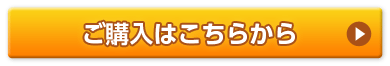 ご購入はこちらから